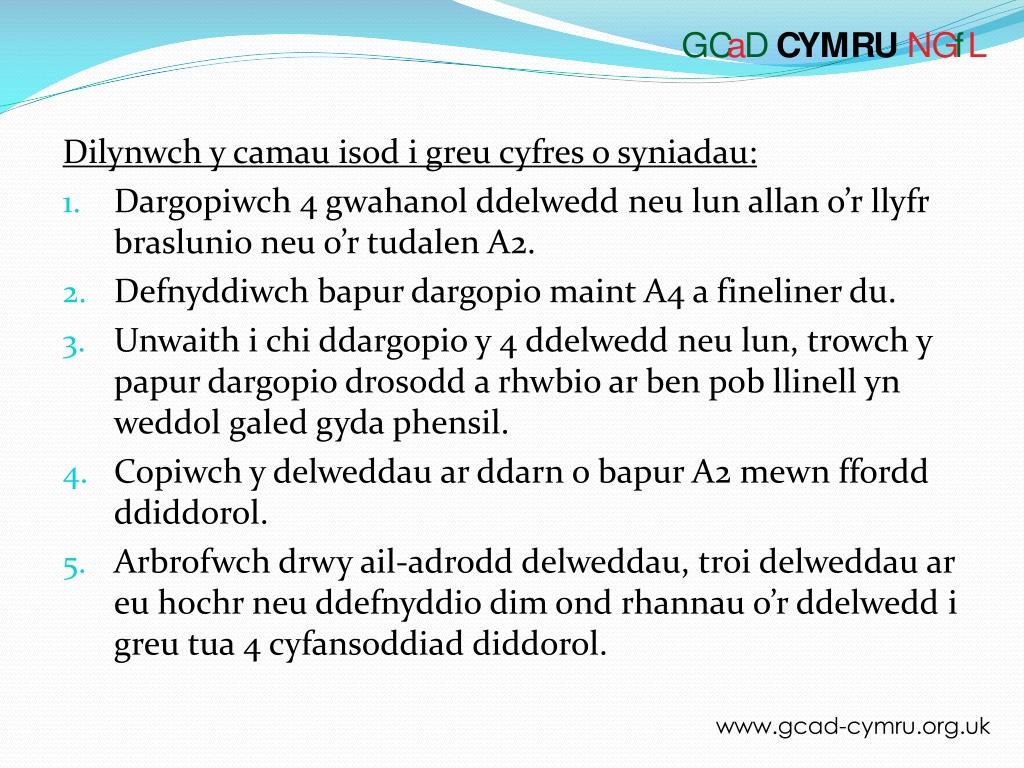 GCaD CYMRU NGfL

Dilynwch y camau isod i greu cyfres o syniadau:

1. Dargopiwch 4 gwahanol ddelwedd neu lun allan o'r llyfr braslunio neu o'r tudalen A2.
2. Defnyddiwch bapur dargopio maint A4 a fineliner du.
3. Unwaith i chi ddargopio y 4 ddelwedd neu lun, trowch y papur dargopio drosodd a rhwbio ar ben pob llinell yn weddol galed gyda phensil.
4. Copiwch y delweddau ar ddarn o bapur A2 mewn ffordd ddiddorol.
5. Arbrofwch drwy ail-adrodd delweddau, troi delweddau ar eu hochr neu ddefnyddio dim ond rhannau o'r ddelwedd i greu tua 4 cyfansoddiad diddorol.

www.gcad-cymru.org.uk